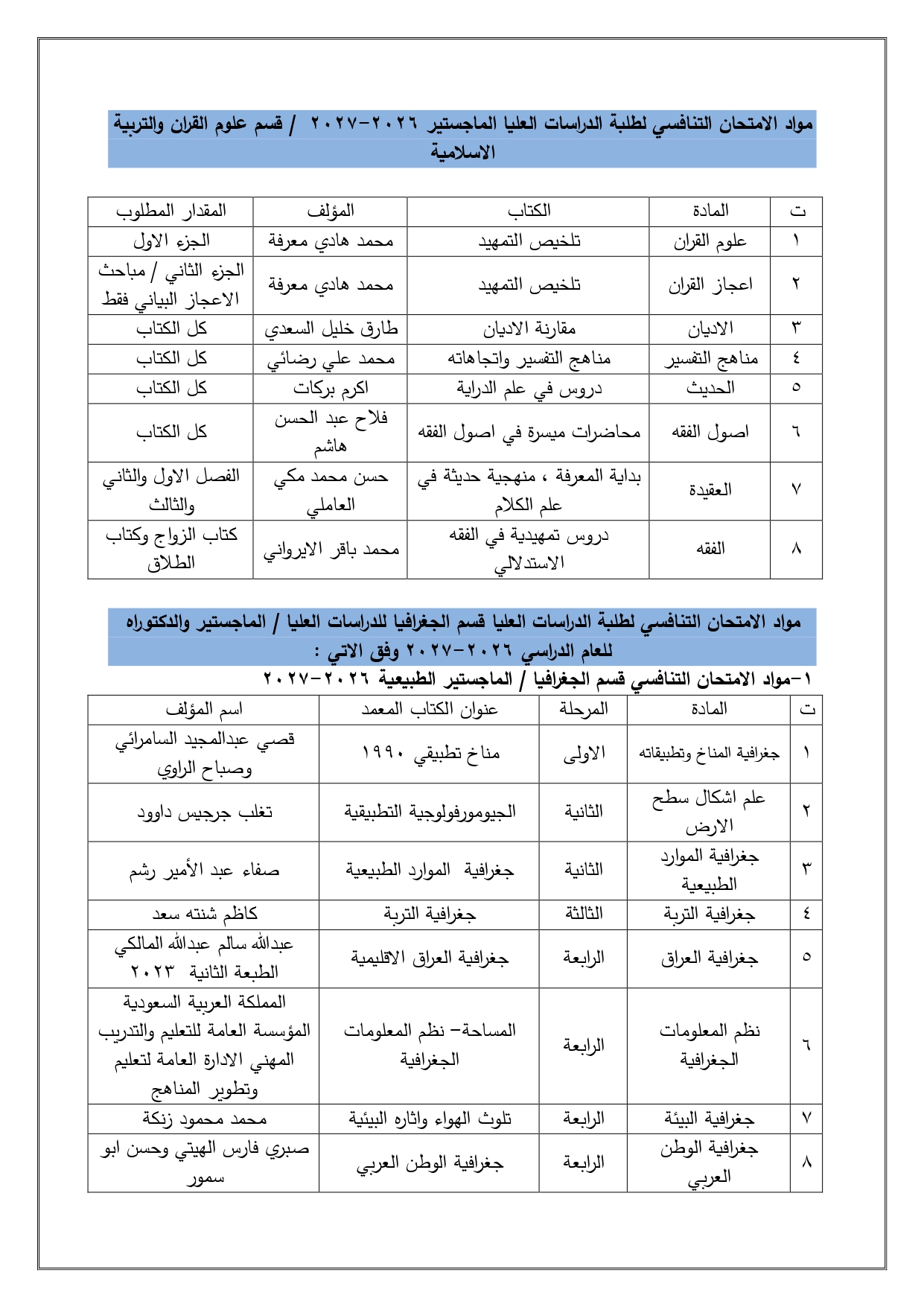 مواد الامتحان التنافسي لطلبة الدراسات العليا الماجستير ٢٠٢٦-٢٠٢٧ / قسم علوم القران والتربية الاسلامية

| ت | المادة | الكتاب | المؤلف | المقدار المطلوب |
|---|---|---|---|---|
| ١ | علوم القران | تلخيص التمهيد | محمد هادي معرفة | الجزء الاول |
| ٢ | اعجاز القران | تلخيص التمهيد | محمد هادي معرفة | الجزء الثاني / مباحث الاعجاز البياني فقط |
| ٣ | الاديان | مقارنة الاديان | طارق خليل السعدي | كل الكتاب |
| ٤ | مناهج التفسير | مناهج التفسير واتجاهاته | محمد علي رضائي | كل الكتاب |
| ٥ | الحديث | دروس في علم الدراية | اكرم بركات | كل الكتاب |
| ٦ | اصول الفقه | محاضرات ميسرة في اصول الفقه | فلاح عبد الحسن هاشم | كل الكتاب |
| ٧ | العقيدة | بداية المعرفة ، منهجية حديثة في علم الكلام | حسن محمد مكي العاملي | الفصل الاول والثاني والثالث |
| ٨ | الفقه | دروس تمهيدية في الفقه الاستدلالي | محمد باقر الايرواني | كتاب الزواج وكتاب الطلاق |

مواد الامتحان التنافسي لطلبة الدراسات العليا قسم الجغرافيا للدراسات العليا / الماجستير والدكتوراه للعام الدراسي ٢٠٢٦-٢٠٢٧ وفق الاتي :

١-مواد الامتحان التنافسي قسم الجغرافيا / الماجستير الطبيعية ٢٠٢٦-٢٠٢٧

| ت | المادة | المرحلة | عنوان الكتاب المعمد | اسم المؤلف |
|---|---|---|---|---|
| ١ | جغرافية المناخ وتطبيقاته | الاولى | مناخ تطبيقي ١٩٩٠ | قصي عبدالمجيد السامرائي وصباح الراوي |
| ٢ | علم اشكال سطح الارض | الثانية | الجيومورفولوجية التطبيقية | تغلب جرجيس داوود |
| ٣ | جغرافية الموارد الطبيعية | الثانية | جغرافية الموارد الطبيعية | صفاء عبد الأمير رشم |
| ٤ | جغرافية التربة | الثالثة | جغرافية التربة | كاظم شنته سعد |
| ٥ | جغرافية العراق | الرابعة | جغرافية العراق الاقليمية | عبدالله سالم عبدالله المالكي الطبعة الثانية ٢٠٢٣ |
| ٦ | نظم المعلومات الجغرافية | الرابعة | المساحة- نظم المعلومات الجغرافية | المملكة العربية السعودية المؤسسة العامة للتعليم والتدريب المهني الادارة العامة لتعليم وتطوير المناهج |
| ٧ | جغرافية البيئة | الرابعة | تلوث الهواء واثاره البيئية | محمد محمود زنكة |
| ٨ | جغرافية الوطن العربي | الرابعة | جغرافية الوطن العربي | صبري فارس الهيتي وحسن ابو سمور |